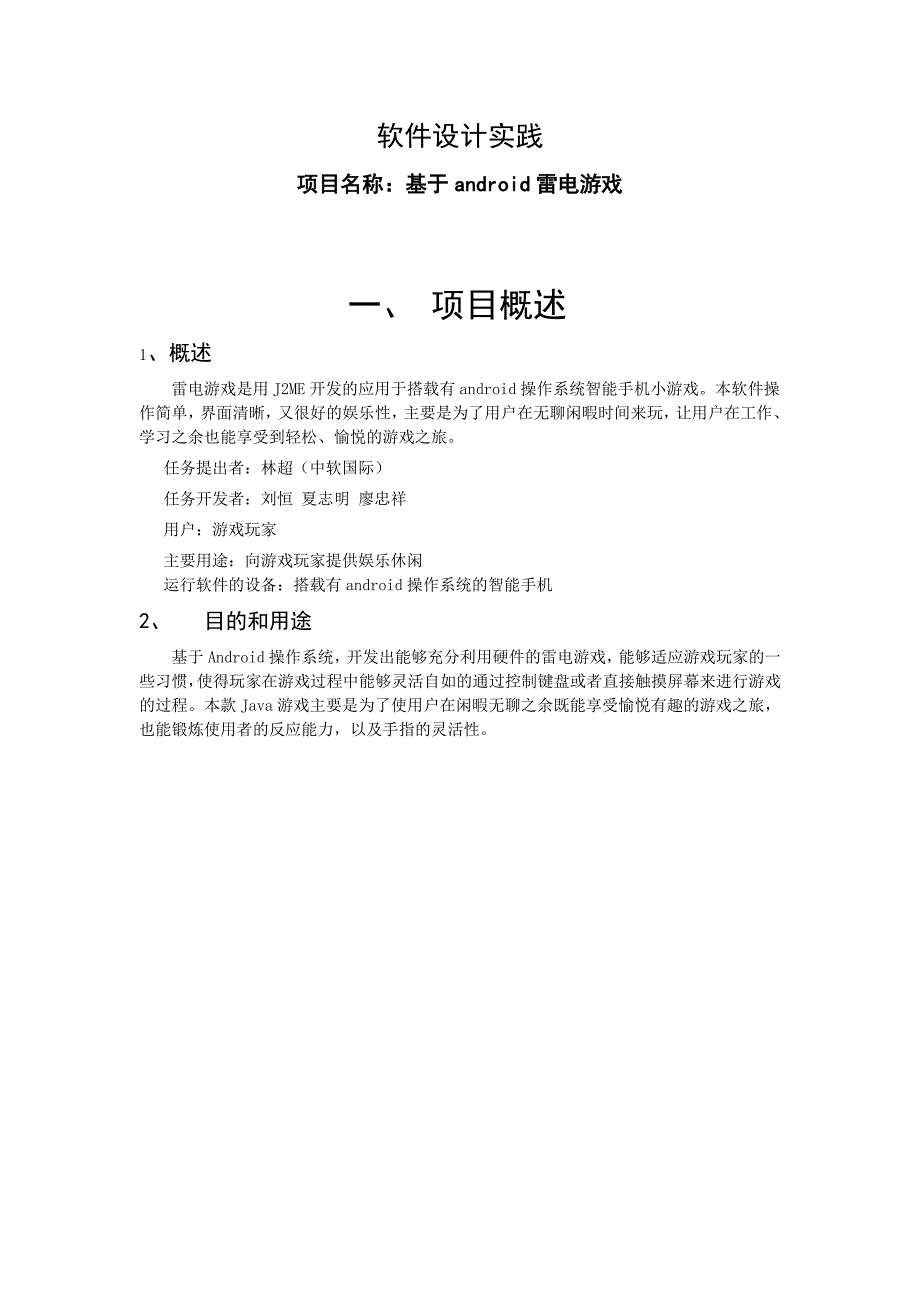 软件设计实践

项目名称：基于 android 雷电游戏

一、 项目概述

1、概述

雷电游戏是用 J2ME 开发的应用于搭载有 android 操作系统智能手机小游戏。本软件操作简单，界面清晰，又很好的娱乐性，主要是为了用户在无聊闲暇时间来玩，让用户在工作、学习之余也能享受到轻松、愉悦的游戏之旅。

任务提出者：林超（中软国际）

任务开发者：刘恒 夏志明 廖忠祥

用户：游戏玩家

主要用途：向游戏玩家提供娱乐休闲

运行软件的设备：搭载有 android 操作系统的智能手机

2、 目的和用途

基于 Android 操作系统，开发出能够充分利用硬件的雷电游戏，能够适应游戏玩家的一些习惯，使得玩家在游戏过程中能够灵活自如的通过控制键盘或者直接触摸屏幕来进行游戏的过程。本款 Java 游戏主要是为了使用户在闲暇无聊之余既能享受愉悦有趣的游戏之旅，也能锻炼使用者的反应能力，以及手指的灵活性。